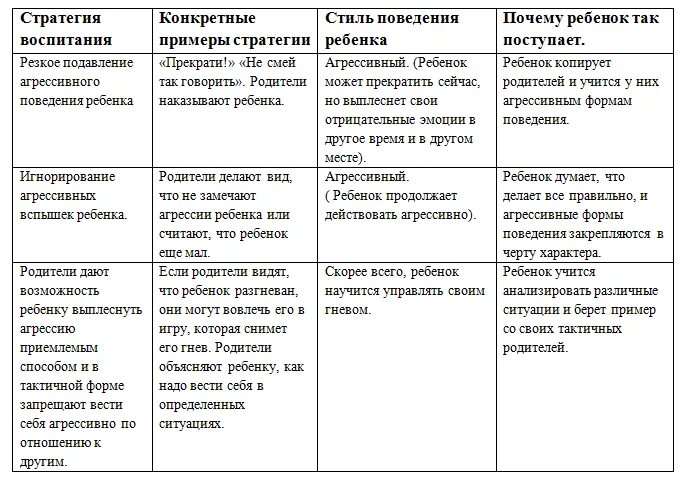 | Стратегия воспитания | Конкретные примеры стратегии | Стиль поведения ребенка | Почему ребенок так поступает. |
|---|---|---|---|
| Резкое подавление агрессивного поведения ребенка | «Прекрати!» «Не смей так говорить». Родители наказывают ребенка. | Агрессивный. (Ребенок может прекратить сейчас, но выплеснет свои отрицательные эмоции в другое время и в другом месте). | Ребенок копирует родителей и учится у них агрессивным формам поведения. |
| Игнорирование агрессивных вспышек ребенка. | Родители делают вид, что не замечают агрессии ребенка или считают, что ребенок еще мал. | Агрессивный. ( Ребенок продолжает действовать агрессивно). | Ребенок думает, что делает все правильно, и агрессивные формы поведения закрепляются в черту характера. |
| Родители дают возможность ребенку выплеснуть агрессию приемлемым способом и в тактичной форме запрещают вести себя агрессивно по отношению к другим. | Если родители видят, что ребенок разгневан, они могут вовлечь его в игру, которая снимет его гнев. Родители объясняют ребенку, как надо вести себя в определенных ситуациях. | Скорее всего, ребенок научится управлять своим гневом. | Ребенок учится анализировать различные ситуации и берет пример со своих тактичных родителей. |